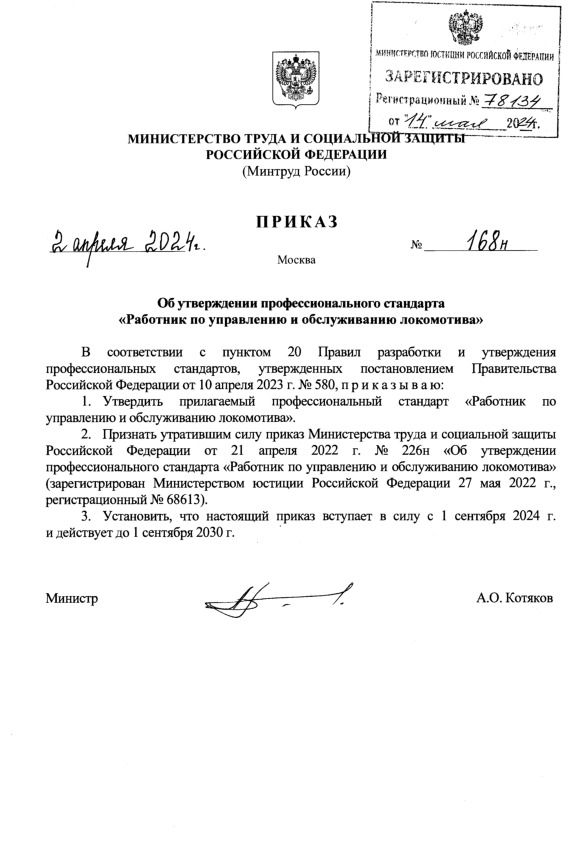 МИНИСТЕРСТВО ЮСТИЦИИ РОССИЙСКОЙ ФЕДЕРАЦИИ
ЗАРЕГИСТРИРОВАНО
Регистрационный № 78134
от "14" мая 2024г.

МИНИСТЕРСТВО ТРУДА И СОЦИАЛЬНОЙ ЗАЩИТЫ РОССИЙСКОЙ ФЕДЕРАЦИИ
(Минтруд России)

ПРИКАЗ

2 апреля 2024г. № 168н

Москва

Об утверждении профессионального стандарта «Работник по управлению и обслуживанию локомотива»

В соответствии с пунктом 20 Правил разработки и утверждения профессиональных стандартов, утвержденных постановлением Правительства Российской Федерации от 10 апреля 2023 г. № 580, п р и к а з ы в а ю:

1. Утвердить прилагаемый профессиональный стандарт «Работник по управлению и обслуживанию локомотива».

2. Признать утратившим силу приказ Министерства труда и социальной защиты Российской Федерации от 21 апреля 2022 г. № 226н «Об утверждении профессионального стандарта «Работник по управлению и обслуживанию локомотива» (зарегистрирован Министерством юстиции Российской Федерации 27 мая 2022 г., регистрационный № 68613).

3. Установить, что настоящий приказ вступает в силу с 1 сентября 2024 г. и действует до 1 сентября 2030 г.

Министр А.О. Котяков